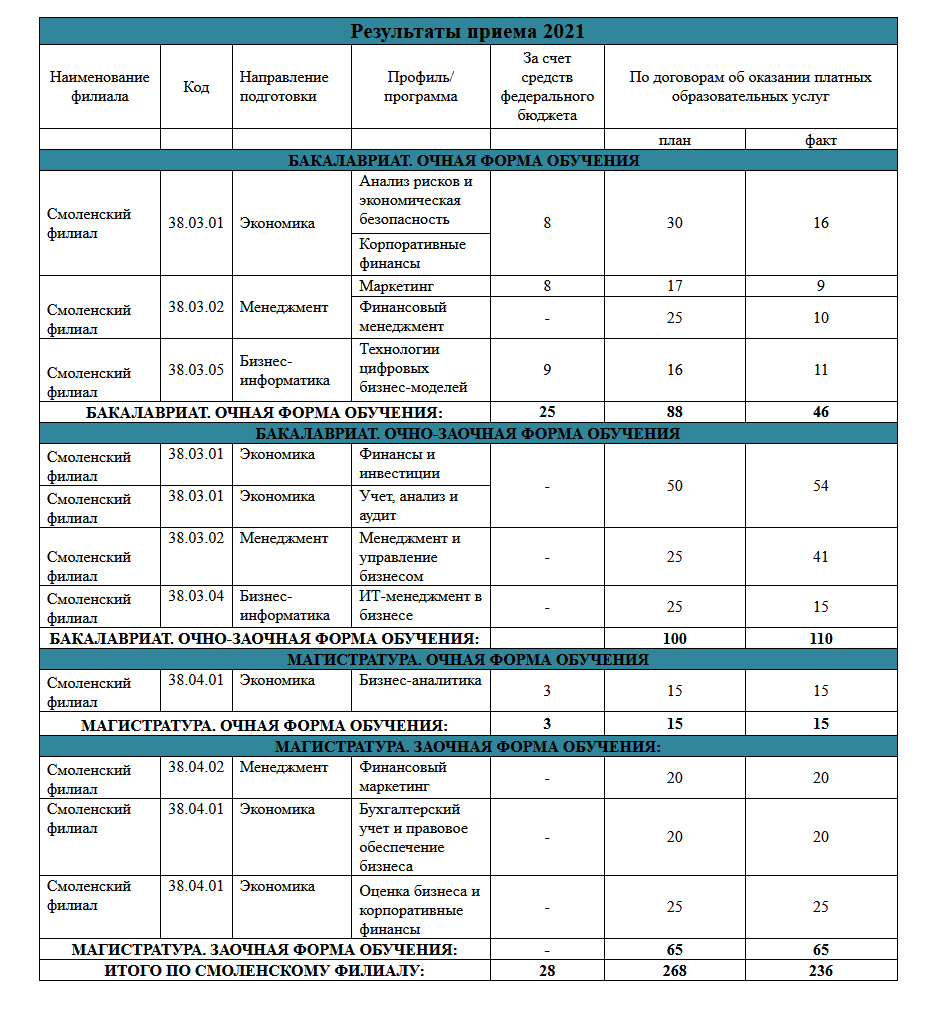 | Результаты приема 2021 | | | | | | |
|---|---|---|---|---|---|---|
| Наименование филиала | Код | Направление подготовки | Профиль/ программа | За счет средств федерального бюджета | По договорам об оказании платных образовательных услуг | |
| | | | | | план | факт |
| БАКАЛАВРИАТ. ОЧНАЯ ФОРМА ОБУЧЕНИЯ | | | | | | |
| Смоленский филиал | 38.03.01 | Экономика | Анализ рисков и экономическая безопасность | 8 | 30 | 16 |
| | | | Корпоративные финансы | | | |
| Смоленский филиал | 38.03.02 | Менеджмент | Маркетинг | 8 | 17 | 9 |
| | | | Финансовый менеджмент | - | 25 | 10 |
| Смоленский филиал | 38.03.05 | Бизнес-информатика | Технологии цифровых бизнес-моделей | 9 | 16 | 11 |
| БАКАЛАВРИАТ. ОЧНАЯ ФОРМА ОБУЧЕНИЯ: | | | | 25 | 88 | 46 |
| БАКАЛАВРИАТ. ОЧНО-ЗАОЧНАЯ ФОРМА ОБУЧЕНИЯ | | | | | | |
| Смоленский филиал | 38.03.01 | Экономика | Финансы и инвестиции | - | 50 | 54 |
| Смоленский филиал | 38.03.01 | Экономика | Учет, анализ и аудит | | | |
| Смоленский филиал | 38.03.02 | Менеджмент | Менеджмент и управление бизнесом | - | 25 | 41 |
| Смоленский филиал | 38.03.04 | Бизнес-информатика | ИТ-менеджмент в бизнесе | - | 25 | 15 |
| БАКАЛАВРИАТ. ОЧНО-ЗАОЧНАЯ ФОРМА ОБУЧЕНИЯ: | | | | | 100 | 110 |
| МАГИСТРАТУРА. ОЧНАЯ ФОРМА ОБУЧЕНИЯ | | | | | | |
| Смоленский филиал | 38.04.01 | Экономика | Бизнес-аналитика | 3 | 15 | 15 |
| МАГИСТРАТУРА. ОЧНАЯ ФОРМА ОБУЧЕНИЯ: | | | | 3 | 15 | 15 |
| МАГИСТРАТУРА. ЗАОЧНАЯ ФОРМА ОБУЧЕНИЯ: | | | | | | |
| Смоленский филиал | 38.04.02 | Менеджмент | Финансовый маркетинг | - | 20 | 20 |
| Смоленский филиал | 38.04.01 | Экономика | Бухгалтерский учет и правовое обеспечение бизнеса | - | 20 | 20 |
| Смоленский филиал | 38.04.01 | Экономика | Оценка бизнеса и корпоративные финансы | - | 25 | 25 |
| МАГИСТРАТУРА. ЗАОЧНАЯ ФОРМА ОБУЧЕНИЯ: | | | | - | 65 | 65 |
| ИТОГО ПО СМОЛЕНСКОМУ ФИЛИАЛУ: | | | | 28 | 268 | 236 |